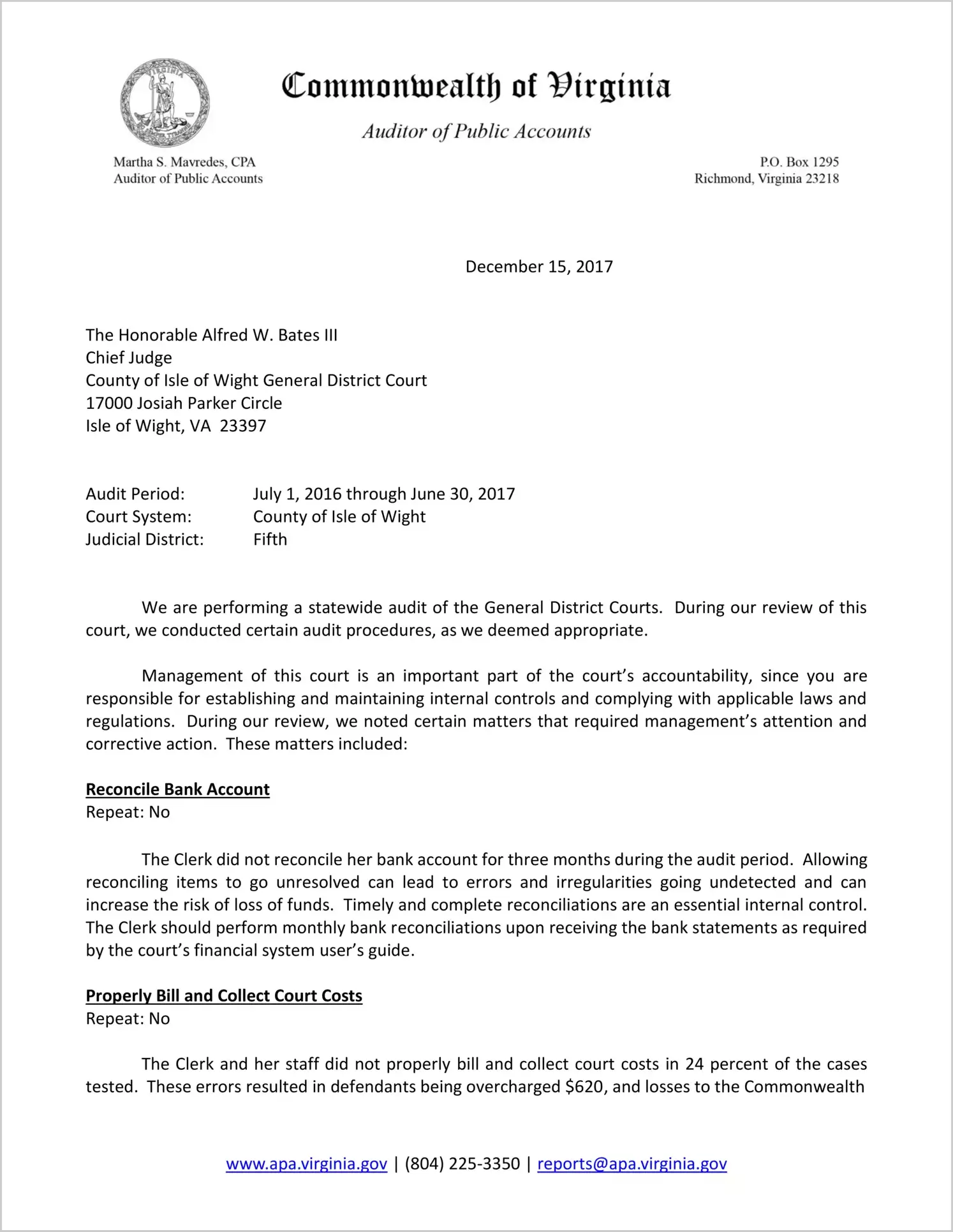 Commonwealth of Virginia

Auditor of Public Accounts

Martha S. Mavredes, CPA
Auditor of Public Accounts

P.O. Box 1295
Richmond, Virginia 23218

December 15, 2017

The Honorable Alfred W. Bates III
Chief Judge
County of Isle of Wight General District Court
17000 Josiah Parker Circle
Isle of Wight, VA 23397

Audit Period: July 1, 2016 through June 30, 2017
Court System: County of Isle of Wight
Judicial District: Fifth

We are performing a statewide audit of the General District Courts. During our review of this court, we conducted certain audit procedures, as we deemed appropriate.

Management of this court is an important part of the court's accountability, since you are responsible for establishing and maintaining internal controls and complying with applicable laws and regulations. During our review, we noted certain matters that required management's attention and corrective action. These matters included:

Reconcile Bank Account
Repeat: No

The Clerk did not reconcile her bank account for three months during the audit period. Allowing reconciling items to go unresolved can lead to errors and irregularities going undetected and can increase the risk of loss of funds. Timely and complete reconciliations are an essential internal control. The Clerk should perform monthly bank reconciliations upon receiving the bank statements as required by the court's financial system user's guide.

Properly Bill and Collect Court Costs
Repeat: No

The Clerk and her staff did not properly bill and collect court costs in 24 percent of the cases tested. These errors resulted in defendants being overcharged $620, and losses to the Commonwealth

www.apa.virginia.gov | (804) 225-3350 | reports@apa.virginia.gov